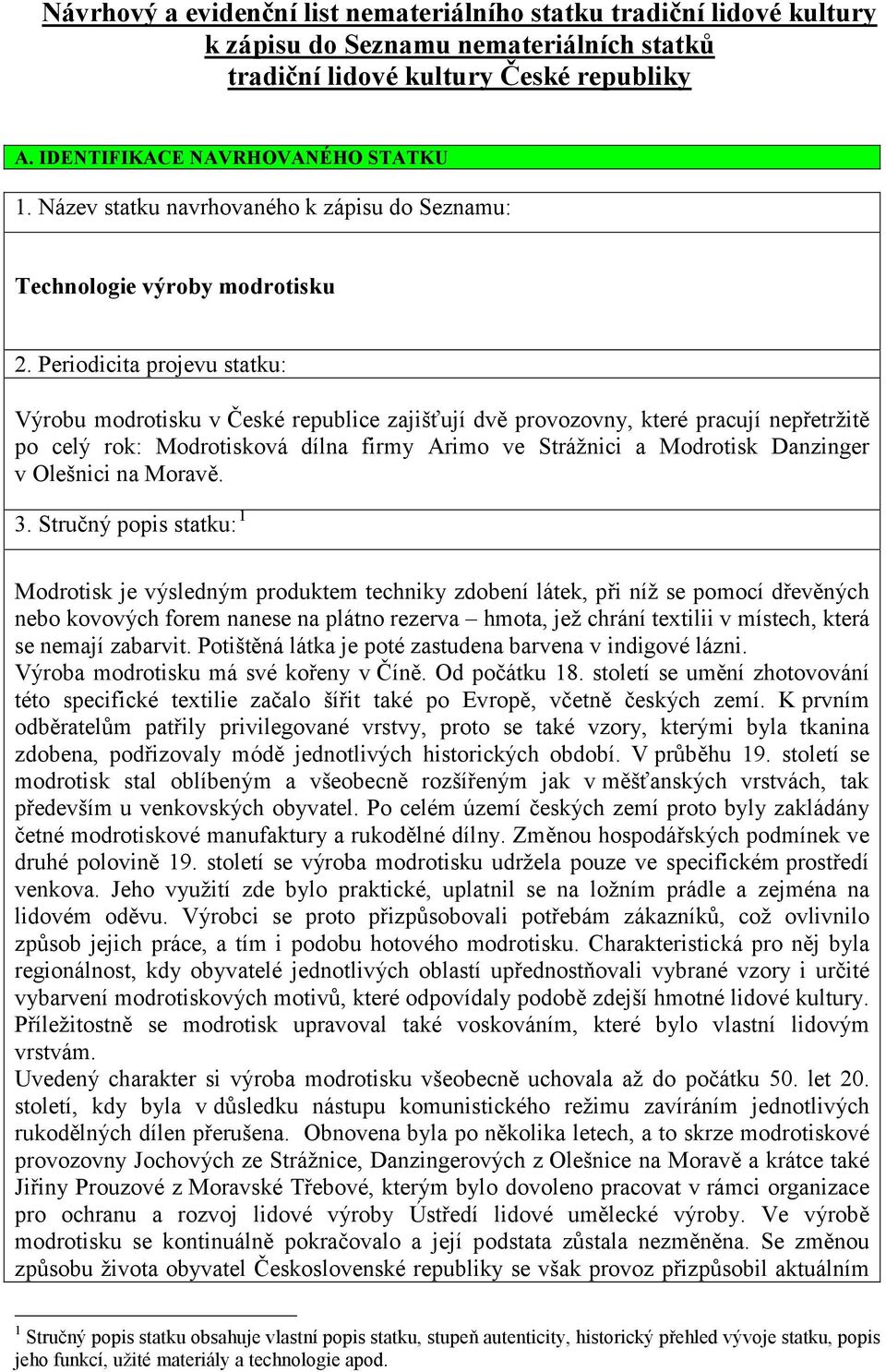 Návrhový a evidenční list nemateriálního statku tradiční lidové kultury k zápisu do Seznamu nemateriálních statků tradiční lidové kultury České republiky

A. IDENTIFIKACE NAVRHOVANÉHO STATKU

1. Název statku navrhovaného k zápisu do Seznamu:

Technologie výroby modrotisku

2. Periodicita projevu statku:

Výrobu modrotisku v České republice zajišťují dvě provozovny, které pracují nepřetržitě po celý rok: Modrotisková dílna firmy Arimo ve Strážnici a Modrotisk Danzinger v Olešnici na Moravě.

3. Stručný popis statku: $^1$

Modrotisk je výsledným produktem techniky zdobení látek, při níž se pomocí dřevěných nebo kovových forem nanese na plátno rezerva – hmota, jež chrání textilii v místech, která se nemají zabarvit. Potištěná látka je poté zastudena barvena v indigové lázni.
Výroba modrotisku má své kořeny v Číně. Od počátku 18. století se umění zhotovování této specifické textilie začalo šířit také po Evropě, včetně českých zemí. K prvním odběratelům patřily privilegované vrstvy, proto se také vzory, kterými byla tkanina zdobena, podřizovaly módě jednotlivých historických období. V průběhu 19. století se modrotisk stal oblíbeným a všeobecně rozšířeným jak v měšťanských vrstvách, tak především u venkovských obyvatel. Po celém území českých zemí proto byly zakládány četné modrotiskové manufaktury a rukodělné dílny. Změnou hospodářských podmínek ve druhé polovině 19. století se výroba modrotisku udržela pouze ve specifickém prostředí venkova. Jeho využití zde bylo praktické, uplatnil se na ložním prádle a zejména na lidovém oděvu. Výrobci se proto přizpůsobovali potřebám zákazníků, což ovlivnilo způsob jejich práce, a tím i podobu hotového modrotisku. Charakteristická pro něj byla regionálnost, kdy obyvatelé jednotlivých oblastí upřednostňovali vybrané vzory i určité vybarvení modrotiskových motivů, které odpovídaly podobě zdejší hmotné lidové kultury. Příležitostně se modrotisk upravoval také voskováním, které bylo vlastní lidovým vrstvám.
Uvedený charakter si výroba modrotisku všeobecně uchovala až do počátku 50. let 20. století, kdy byla v důsledku nástupu komunistického režimu zavíráním jednotlivých rukodělných dílen přerušena. Obnovena byla po několika letech, a to skrze modrotiskové provozovny Jochových ze Strážnice, Danzingerových z Olešnice na Moravě a krátce také Jiřiny Prouzové z Moravské Třebové, kterým bylo dovoleno pracovat v rámci organizace pro ochranu a rozvoj lidové výroby Ústředí lidové umělecké výroby. Ve výrobě modrotisku se kontinuálně pokračovalo a její podstata zůstala nezměněna. Se změnou způsobu života obyvatel Československé republiky se však provoz přizpůsobil aktuálním

$^1$ Stručný popis statku obsahuje vlastní popis statku, stupeň autenticity, historický přehled vývoje statku, popis jeho funkcí, užité materiály a technologie apod.